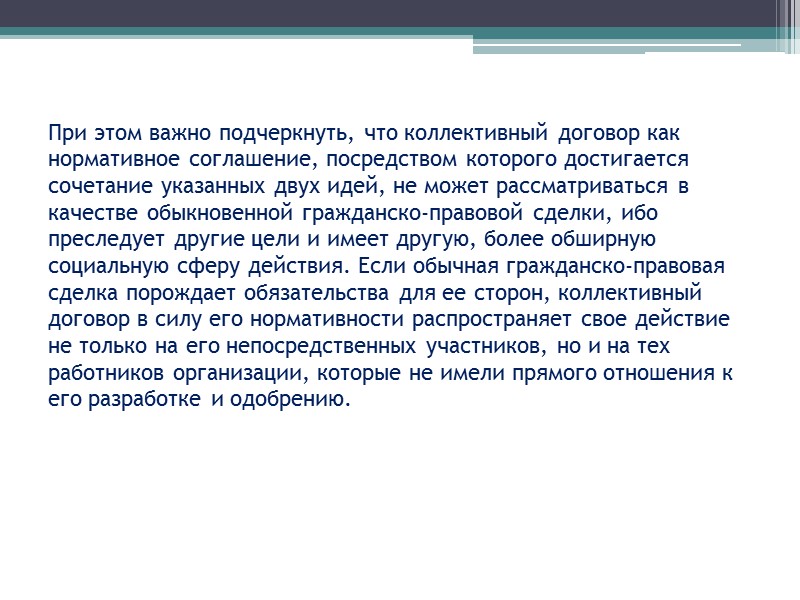 При этом важно подчеркнуть, что коллективный договор как нормативное соглашение, посредством которого достигается сочетание указанных двух идей, не может рассматриваться в качестве обыкновенной гражданско-правовой сделки, ибо преследует другие цели и имеет другую, более обширную социальную сферу действия. Если обычная гражданско-правовая сделка порождает обязательства для ее сторон, коллективный договор в силу его нормативности распространяет свое действие не только на его непосредственных участников, но и на тех работников организации, которые не имели прямого отношения к его разработке и одобрению.